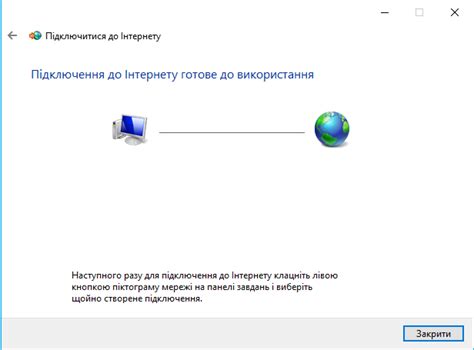 Підключитися до Інтернету

Підключення до Інтернету готове до використання

Наступного разу для підключення до Інтернету клацніть лівою кнопкою піктограму мережі на панелі завдань і виберіть щойно створене підключення.

Закрити